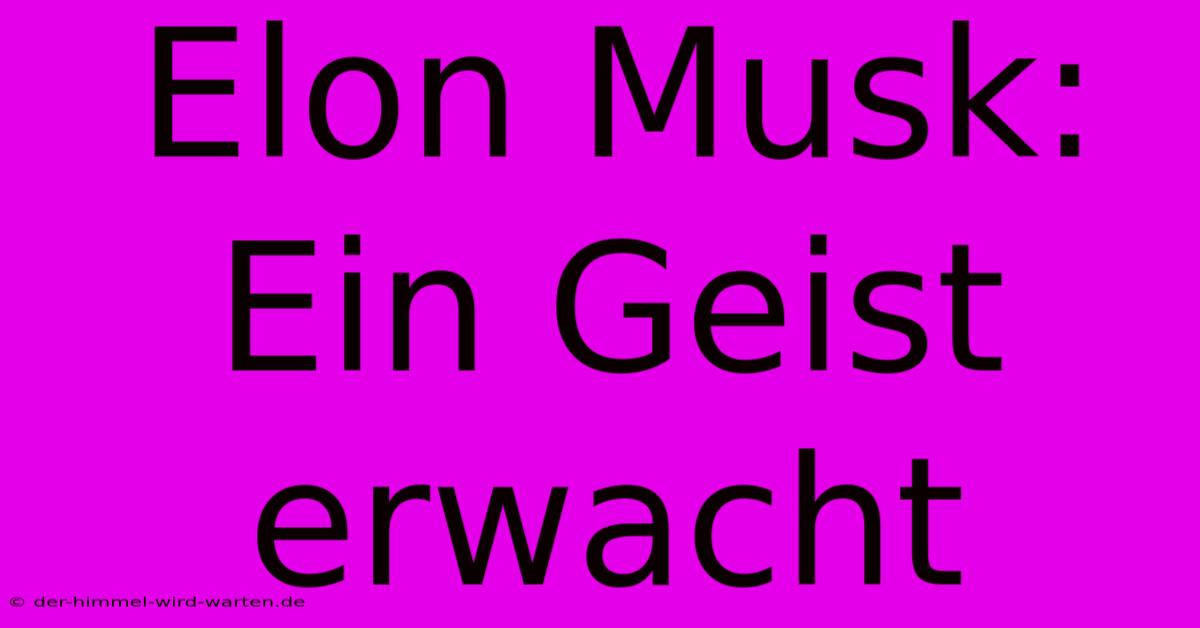 Elon Musk: Ein Geist erwacht

© der-himmel-wird-warten.de